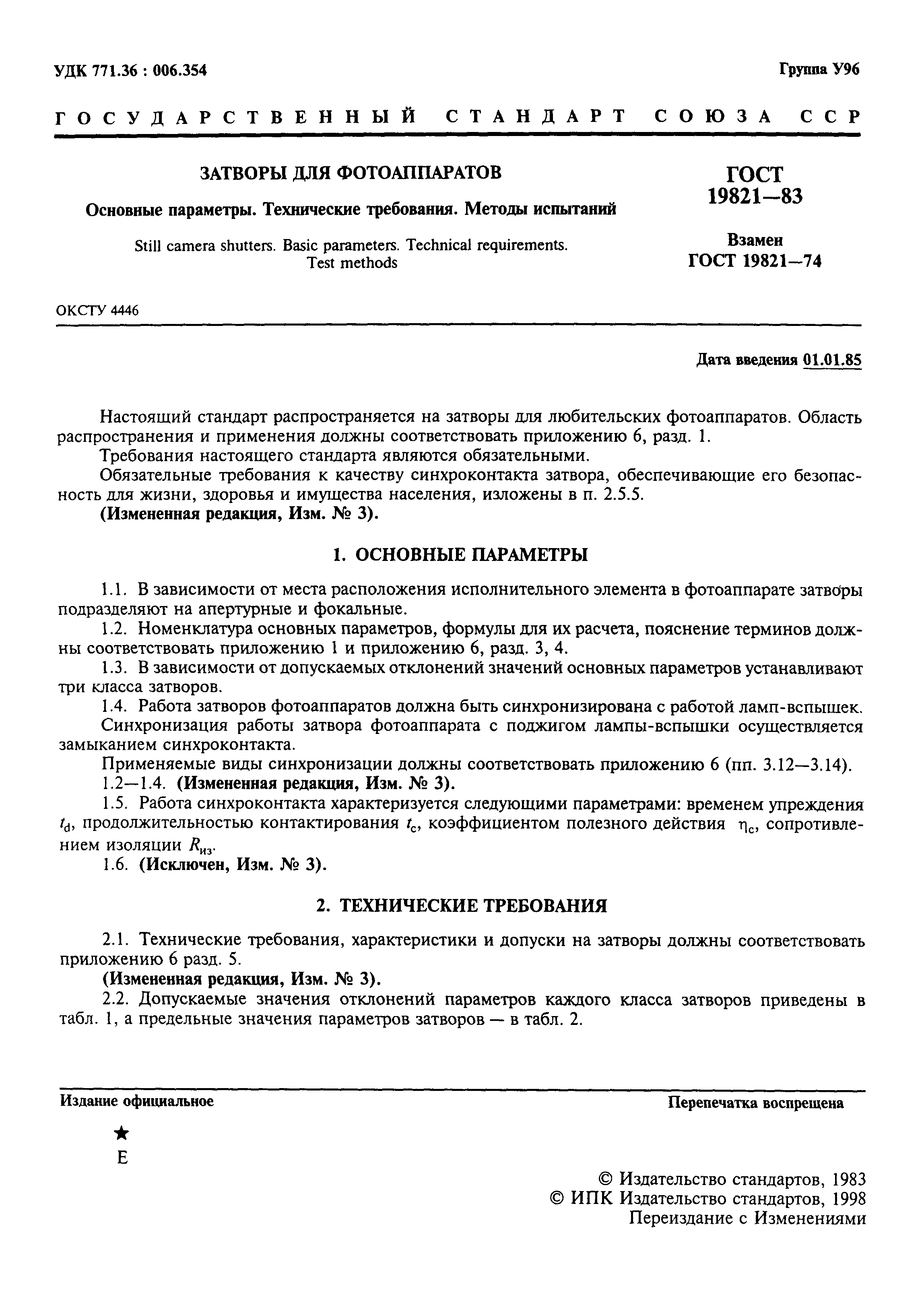 УДК 771.36 : 006.354

Группа У96

ГОСУДАРСТВЕННЫЙ СТАНДАРТ СОЮЗА ССР

ЗАТВОРЫ ДЛЯ ФОТОАППАРАТОВ

Основные параметры. Технические требования. Методы испытаний

Still camera shutters. Basic parameters. Technical requirements. Test methods

ГОСТ 19821—83

Взамен ГОСТ 19821—74

ОКСТУ 4446

Дата введения 01.01.85

Настоящий стандарт распространяется на затворы для любительских фотоаппаратов. Область распространения и применения должны соответствовать приложению 6, разд. 1.

Требования настоящего стандарта являются обязательными.

Обязательные требования к качеству синхроконтакта затвора, обеспечивающие его безопасность для жизни, здоровья и имущества населения, изложены в п. 2.5.5.

(Измененная редакция, Изм. № 3).

1. ОСНОВНЫЕ ПАРАМЕТРЫ

1.1. В зависимости от места расположения исполнительного элемента в фотоаппарате затворы подразделяют на апертурные и фокальные.

1.2. Номенклатура основных параметров, формулы для их расчета, пояснение терминов должны соответствовать приложению 1 и приложению 6, разд. 3, 4.

1.3. В зависимости от допускаемых отклонений значений основных параметров устанавливают три класса затворов.

1.4. Работа затворов фотоаппаратов должна быть синхронизирована с работой ламп-вспышек.

Синхронизация работы затвора фотоаппарата с поджигом лампы-вспышки осуществляется замыканием синхроконтакта.

Применяемые виды синхронизации должны соответствовать приложению 6 (пп. 3.12—3.14).

1.2—1.4. (Измененная редакция, Изм. № 3).

1.5. Работа синхроконтакта характеризуется следующими параметрами: временем упреждения $t_d$, продолжительностью контактирования $t_c$, коэффициентом полезного действия $\eta_c$, сопротивлением изоляции $R_{из}$.

1.6. (Исключен, Изм. № 3).

2. ТЕХНИЧЕСКИЕ ТРЕБОВАНИЯ

2.1. Технические требования, характеристики и допуски на затворы должны соответствовать приложению 6 разд. 5.

(Измененная редакция, Изм. № 3).

2.2. Допускаемые значения отклонений параметров каждого класса затворов приведены в табл. 1, а предельные значения параметров затворов — в табл. 2.

Издание официальное

Перепечатка воспрещена

★
Е

© Издательство стандартов, 1983
© ИПК Издательство стандартов, 1998
Переиздание с Изменениями